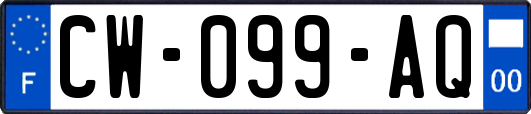 F
CW-099-AQ
00